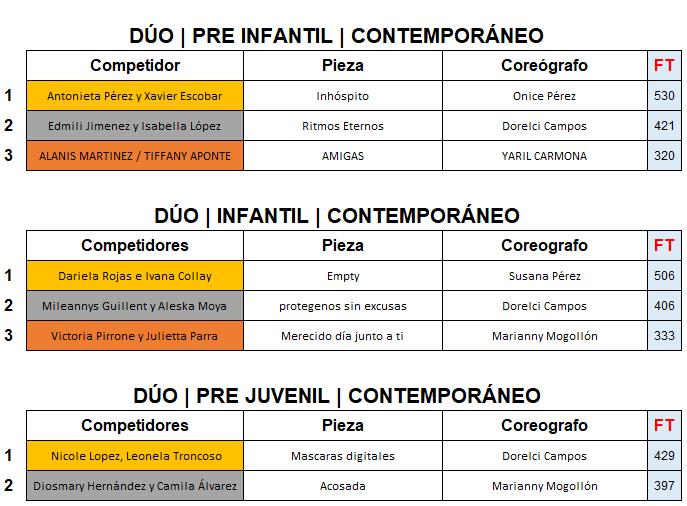 DÚO | PRE INFANTIL | CONTEMPORÁNEO

| | Competidor | Pieza | Coreógrafo | FT |
|---|---|---|---|---|
| 1 | Antonieta Pérez y Xavier Escobar | Inhóspito | Onice Pérez | 530 |
| 2 | Edmili Jimenez y Isabella López | Ritmos Eternos | Dorelci Campos | 421 |
| 3 | ALANIS MARTINEZ / TIFFANY APONTE | AMIGAS | YARIL CARMONA | 320 |

DÚO | INFANTIL | CONTEMPORÁNEO

| | Competidores | Pieza | Coreografo | FT |
|---|---|---|---|---|
| 1 | Dariela Rojas e Ivana Collay | Empty | Susana Pérez | 506 |
| 2 | Mileannys Guillent y Aleska Moya | protegenos sin excusas | Dorelci Campos | 406 |
| 3 | Victoria Pirrone y Julietta Parra | Merecido día junto a ti | Marianny Mogollón | 333 |

DÚO | PRE JUVENIL | CONTEMPORÁNEO

| | Competidores | Pieza | Coreografo | FT |
|---|---|---|---|---|
| 1 | Nicole Lopez, Leonela Troncoso | Mascaras digitales | Dorelci Campos | 429 |
| 2 | Diosmary Hernández y Camila Álvarez | Acosada | Marianny Mogollón | 397 |